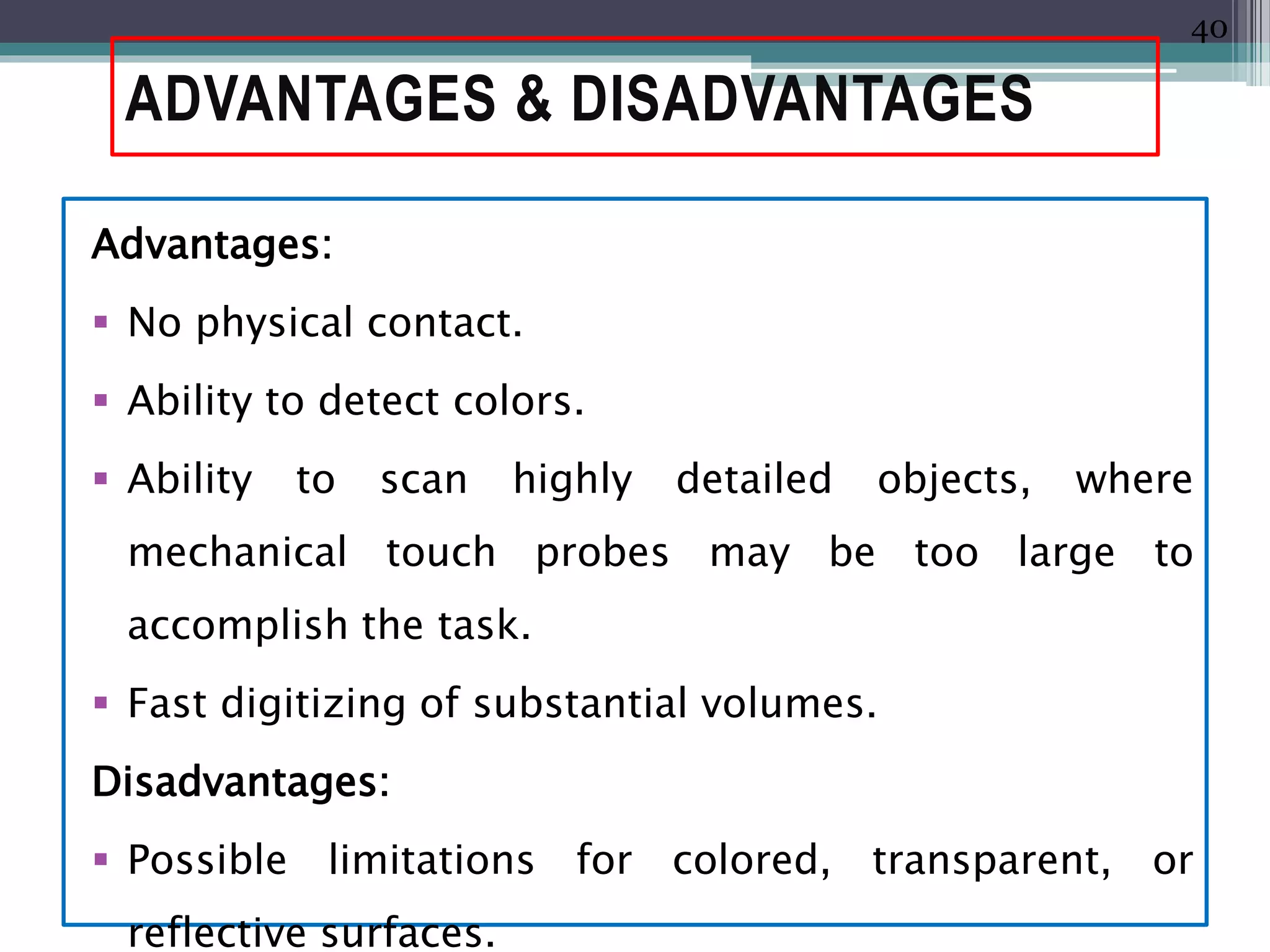 40

ADVANTAGES & DISADVANTAGES

Advantages:

▪ No physical contact.

▪ Ability to detect colors.

▪ Ability to scan highly detailed objects, where mechanical touch probes may be too large to accomplish the task.

▪ Fast digitizing of substantial volumes.

Disadvantages:

▪ Possible limitations for colored, transparent, or reflective surfaces.